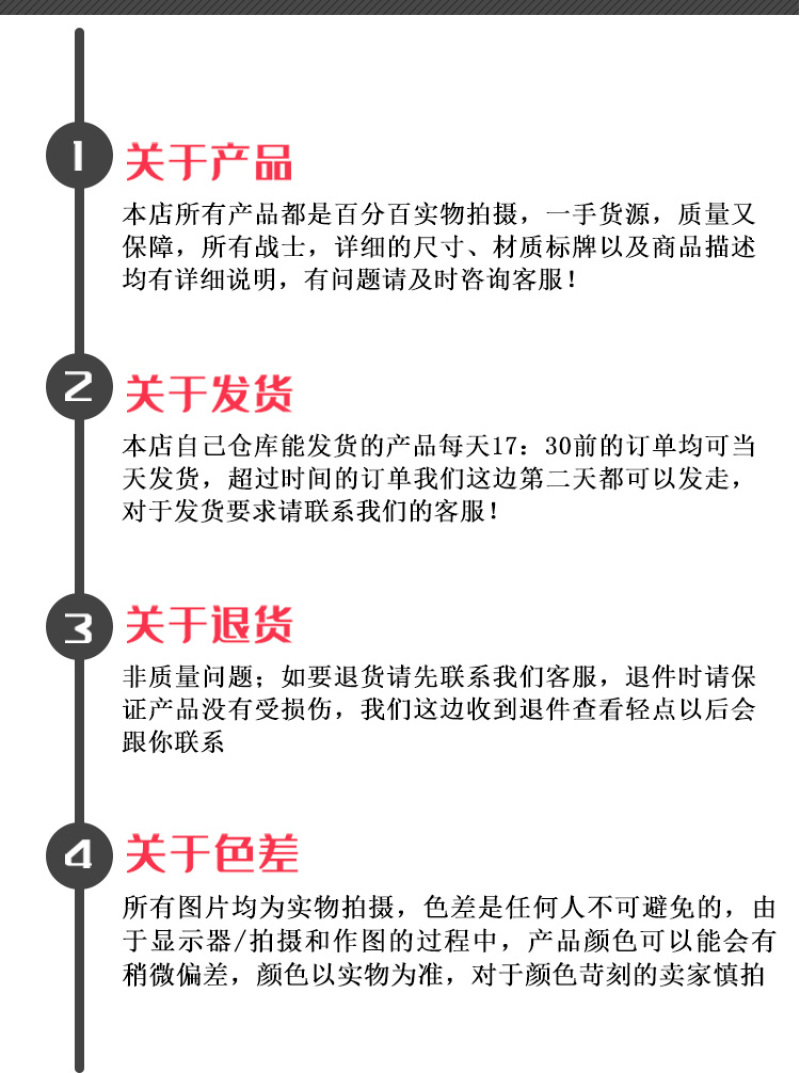 1
关于产品
本店所有产品都是百分百实物拍摄，一手货源，质量又保障，所有战士，详细的尺寸、材质标牌以及商品描述均有详细说明，有问题请及时咨询客服！

2
关于发货
本店自己仓库能发货的产品每天17：30前的订单均可当天发货，超过时间的订单我们这边第二天都可以发走，对于发货要求请联系我们的客服！

3
关于退货
非质量问题；如要退货请先联系我们客服，退件时请保证产品没有受损伤，我们这边收到退件查看轻点以后会跟你联系

4
关于色差
所有图片均为实物拍摄，色差是任何人不可避免的，由于显示器/拍摄和作图的过程中，产品颜色可以能会有稍微偏差，颜色以实物为准，对于颜色苛刻的卖家慎拍